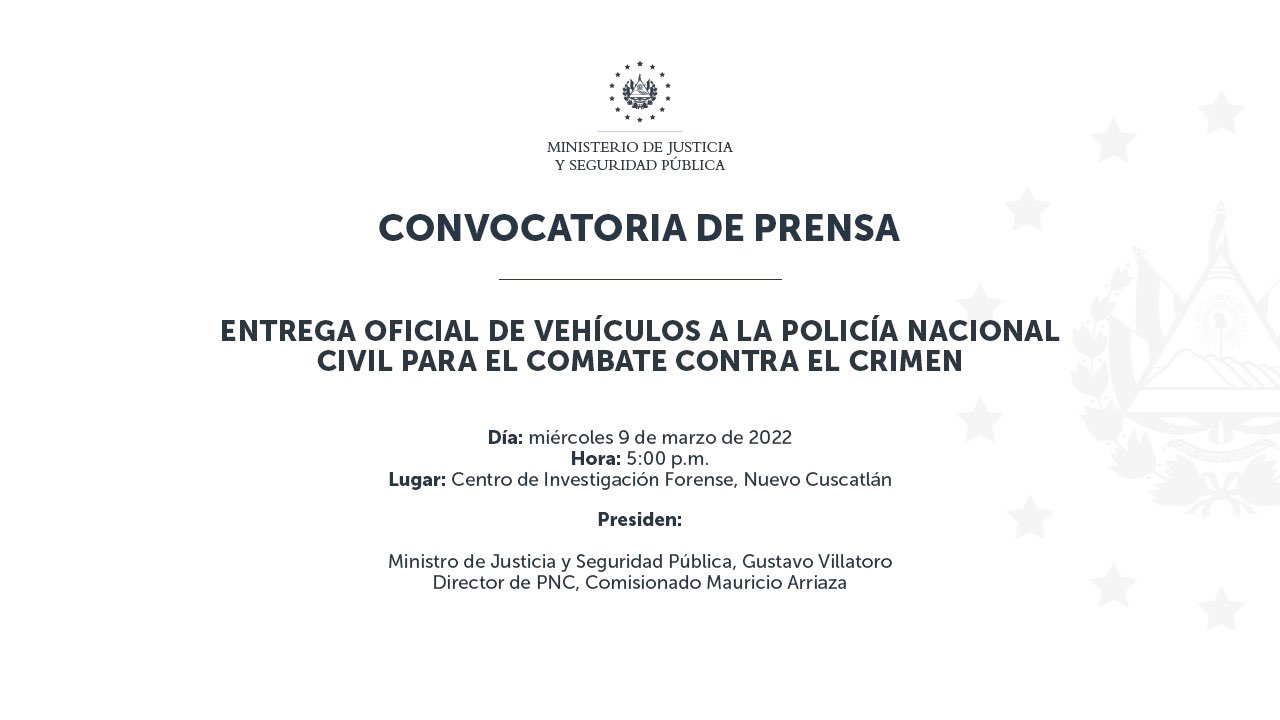 MINISTERIO DE JUSTICIA
Y SEGURIDAD PÚBLICA

CONVOCATORIA DE PRENSA

ENTREGA OFICIAL DE VEHÍCULOS A LA POLICÍA NACIONAL CIVIL PARA EL COMBATE CONTRA EL CRIMEN

Día: miércoles 9 de marzo de 2022
Hora: 5:00 p.m.
Lugar: Centro de Investigación Forense, Nuevo Cuscatlán

Presiden:

Ministro de Justicia y Seguridad Pública, Gustavo Villatoro
Director de PNC, Comisionado Mauricio Arriaza